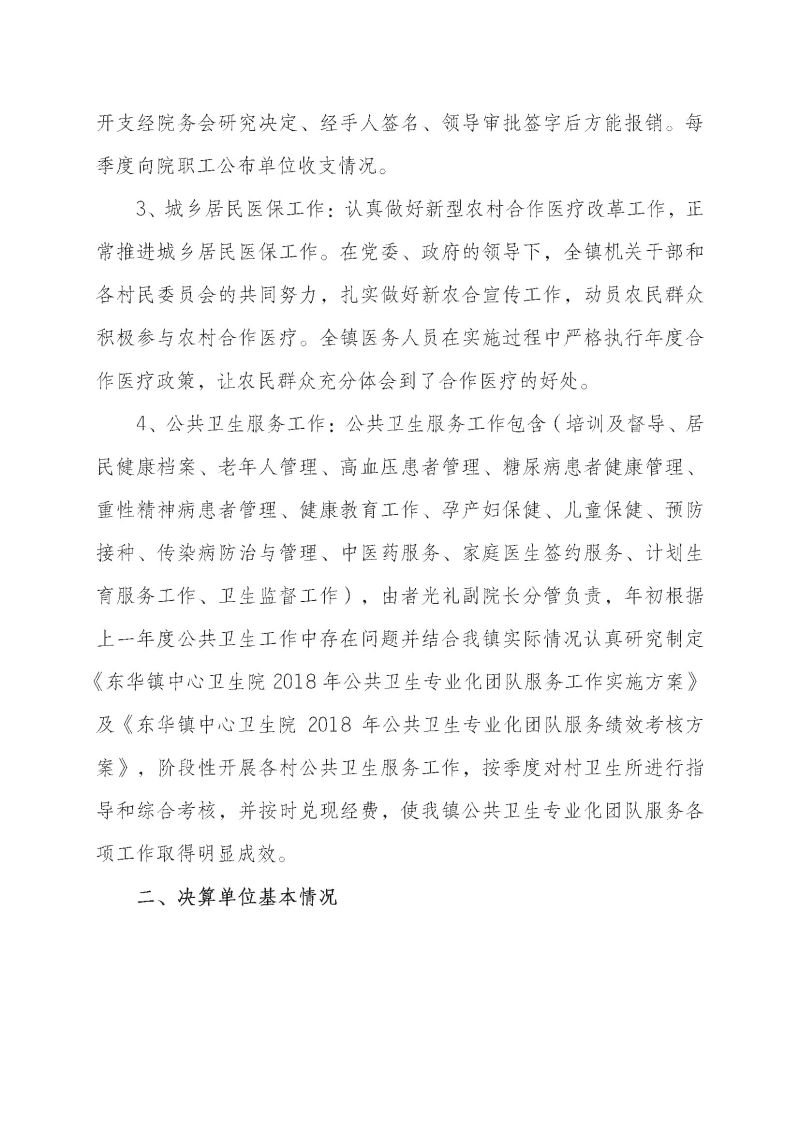 开支经院务会研究决定、经手人签名、领导审批签字后方能报销。每季度向院职工公布单位收支情况。

3、城乡居民医保工作：认真做好新型农村合作医疗改革工作，正常推进城乡居民医保工作。在党委、政府的领导下，全镇机关干部和各村民委员会的共同努力，扎实做好新农合宣传工作，动员农民群众积极参与农村合作医疗。全镇医务人员在实施过程中严格执行年度合作医疗政策，让农民群众充分体会到了合作医疗的好处。

4、公共卫生服务工作：公共卫生服务工作包含（培训及督导、居民健康档案、老年人管理、高血压患者管理、糖尿病患者健康管理、重性精神病患者管理、健康教育工作、孕产妇保健、儿童保健、预防接种、传染病防治与管理、中医药服务、家庭医生签约服务、计划生育服务工作、卫生监督工作），由者光礼副院长分管负责，年初根据上一年度公共卫生工作中存在问题并结合我镇实际情况认真研究制定《东华镇中心卫生院 2018 年公共卫生专业化团队服务工作实施方案》及《东华镇中心卫生院 2018 年公共卫生专业化团队服务绩效考核方案》，阶段性开展各村公共卫生服务工作，按季度对村卫生所进行指导和综合考核，并按时兑现经费，使我镇公共卫生专业化团队服务各项工作取得明显成效。

二、决算单位基本情况